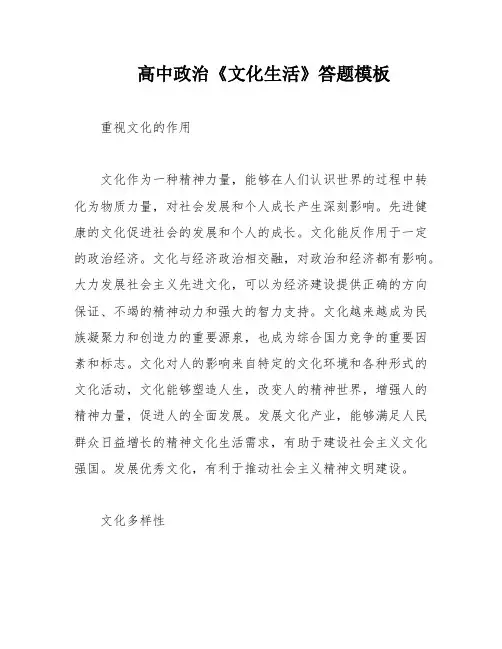 高中政治《文化生活》答题模板

重视文化的作用

文化作为一种精神力量，能够在人们认识世界的过程中转化为物质力量，对社会发展和个人成长产生深刻影响。先进健康的文化促进社会的发展和个人的成长。文化能反作用于一定的政治经济。文化与经济政治相交融，对政治和经济都有影响。大力发展社会主义先进文化，可以为经济建设提供正确的方向保证、不竭的精神动力和强大的智力支持。文化越来越成为民族凝聚力和创造力的重要源泉，也成为综合国力竞争的重要因素和标志。文化对人的影响来自特定的文化环境和各种形式的文化活动，文化能够塑造人生，改变人的精神世界，增强人的精神力量，促进人的全面发展。发展文化产业，能够满足人民群众日益增长的精神文化生活需求，有助于建设社会主义文化强国。发展优秀文化，有利于推动社会主义精神文明建设。

文化多样性